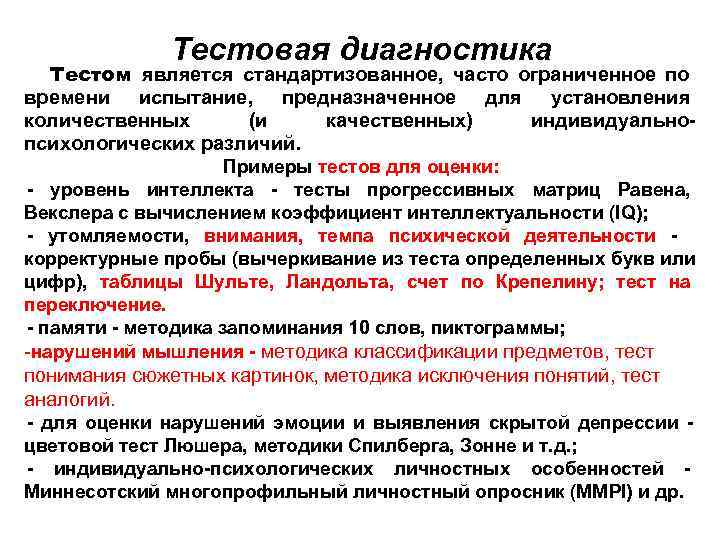 Тестовая диагностика

Тестом является стандартизованное, часто ограниченное по времени испытание, предназначенное для установления количественных (и качественных) индивидуально-психологических различий.

Примеры тестов для оценки:

- уровень интеллекта - тесты прогрессивных матриц Равена, Векслера с вычислением коэффициент интеллектуальности (IQ);

- утомляемости, внимания, темпа психической деятельности - корректурные пробы (вычеркивание из теста определенных букв или цифр), таблицы Шульте, Ландольта, счет по Крепелину; тест на переключение.

- памяти - методика запоминания 10 слов, пиктограммы;

-нарушений мышления - методика классификации предметов, тест понимания сюжетных картинок, методика исключения понятий, тест аналогий.

- для оценки нарушений эмоции и выявления скрытой депрессии - цветовой тест Люшера, методики Спилберга, Зонне и т.д.;

- индивидуально-психологических личностных особенностей - Миннесотский многопрофильный личностный опросник (MMPI) и др.